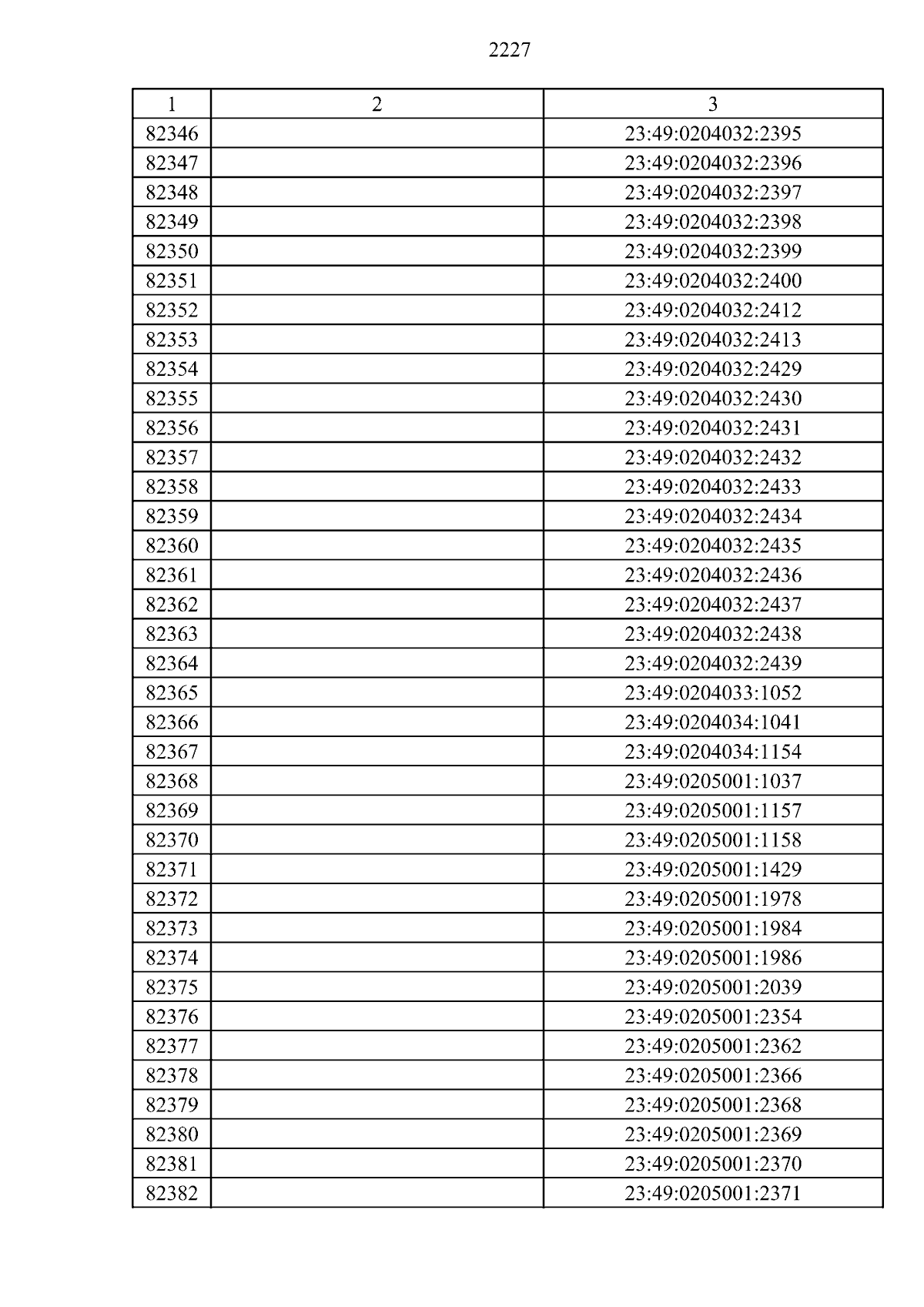 2227

| 1 | 2 | 3 |
|---|---|---|
| 82346 | | 23:49:0204032:2395 |
| 82347 | | 23:49:0204032:2396 |
| 82348 | | 23:49:0204032:2397 |
| 82349 | | 23:49:0204032:2398 |
| 82350 | | 23:49:0204032:2399 |
| 82351 | | 23:49:0204032:2400 |
| 82352 | | 23:49:0204032:2412 |
| 82353 | | 23:49:0204032:2413 |
| 82354 | | 23:49:0204032:2429 |
| 82355 | | 23:49:0204032:2430 |
| 82356 | | 23:49:0204032:2431 |
| 82357 | | 23:49:0204032:2432 |
| 82358 | | 23:49:0204032:2433 |
| 82359 | | 23:49:0204032:2434 |
| 82360 | | 23:49:0204032:2435 |
| 82361 | | 23:49:0204032:2436 |
| 82362 | | 23:49:0204032:2437 |
| 82363 | | 23:49:0204032:2438 |
| 82364 | | 23:49:0204032:2439 |
| 82365 | | 23:49:0204033:1052 |
| 82366 | | 23:49:0204034:1041 |
| 82367 | | 23:49:0204034:1154 |
| 82368 | | 23:49:0205001:1037 |
| 82369 | | 23:49:0205001:1157 |
| 82370 | | 23:49:0205001:1158 |
| 82371 | | 23:49:0205001:1429 |
| 82372 | | 23:49:0205001:1978 |
| 82373 | | 23:49:0205001:1984 |
| 82374 | | 23:49:0205001:1986 |
| 82375 | | 23:49:0205001:2039 |
| 82376 | | 23:49:0205001:2354 |
| 82377 | | 23:49:0205001:2362 |
| 82378 | | 23:49:0205001:2366 |
| 82379 | | 23:49:0205001:2368 |
| 82380 | | 23:49:0205001:2369 |
| 82381 | | 23:49:0205001:2370 |
| 82382 | | 23:49:0205001:2371 |